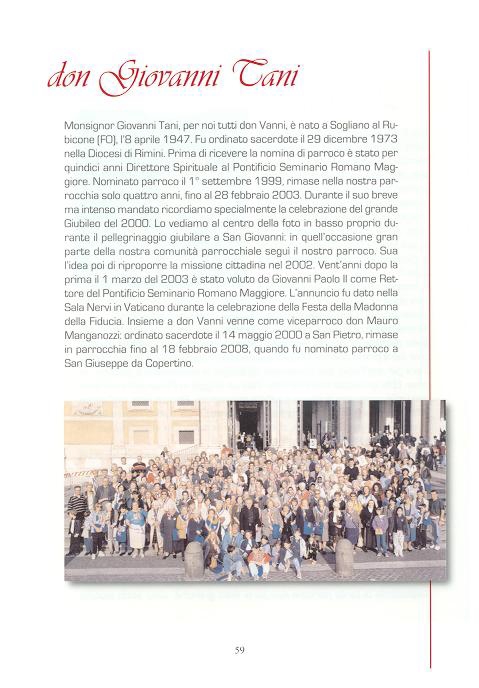 don Giovanni Tani

Monsignor Giovanni Tani, per noi tutti don Vanni, è nato a Sogliano al Rubicone (FO), l'8 aprile 1947. Fu ordinato sacerdote il 29 dicembre 1973 nella Diocesi di Rimini. Prima di ricevere la nomina di parroco è stato per quindici anni Direttore Spirituale al Pontificio Seminario Romano Maggiore. Nominato parroco il 1° settembre 1999, rimase nella nostra parrocchia solo quattro anni, fino al 28 febbraio 2003. Durante il suo breve ma intenso mandato ricordiamo specialmente la celebrazione del grande Giubileo del 2000. Lo vediamo al centro della foto in basso proprio durante il pellegrinaggio giubilare a San Giovanni: in quell'occasione gran parte della nostra comunità parrocchiale seguì il nostro parroco. Sua l'idea poi di riproporre la missione cittadina nel 2002. Vent'anni dopo la prima il 1 marzo del 2003 è stato voluto da Giovanni Paolo II come Rettore del Pontificio Seminario Romano Maggiore. L'annuncio fu dato nella Sala Nervi in Vaticano durante la celebrazione della Festa della Madonna della Fiducia. Insieme a don Vanni venne come viceparroco don Mauro Manganozzi: ordinato sacerdote il 14 maggio 2000 a San Pietro, rimase in parrocchia fino al 18 febbraio 2008, quando fu nominato parroco a San Giuseppe da Copertino.

59